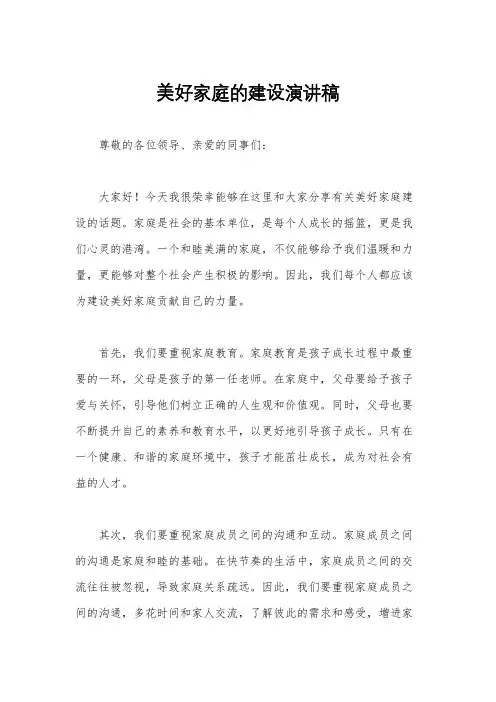 美好家庭的建设演讲稿

尊敬的各位领导、亲爱的同事们：

大家好！今天我很荣幸能够在这里和大家分享有关美好家庭建设的话题。家庭是社会的基本单位，是每个人成长的摇篮，更是我们心灵的港湾。一个和睦美满的家庭，不仅能够给予我们温暖和力量，更能够对整个社会产生积极的影响。因此，我们每个人都应该为建设美好家庭贡献自己的力量。

首先，我们要重视家庭教育。家庭教育是孩子成长过程中最重要的一环，父母是孩子的第一任老师。在家庭中，父母要给予孩子爱与关怀，引导他们树立正确的人生观和价值观。同时，父母也要不断提升自己的素养和教育水平，以更好地引导孩子成长。只有在一个健康、和谐的家庭环境中，孩子才能茁壮成长，成为对社会有益的人才。

其次，我们要重视家庭成员之间的沟通和互动。家庭成员之间的沟通是家庭和睦的基础。在快节奏的生活中，家庭成员之间的交流往往被忽视，导致家庭关系疏远。因此，我们要重视家庭成员之间的沟通，多花时间和家人交流，了解彼此的需求和感受，增进家